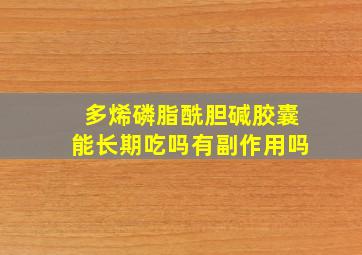 多烯磷脂酰胆碱胶囊
能长期吃吗有副作用吗